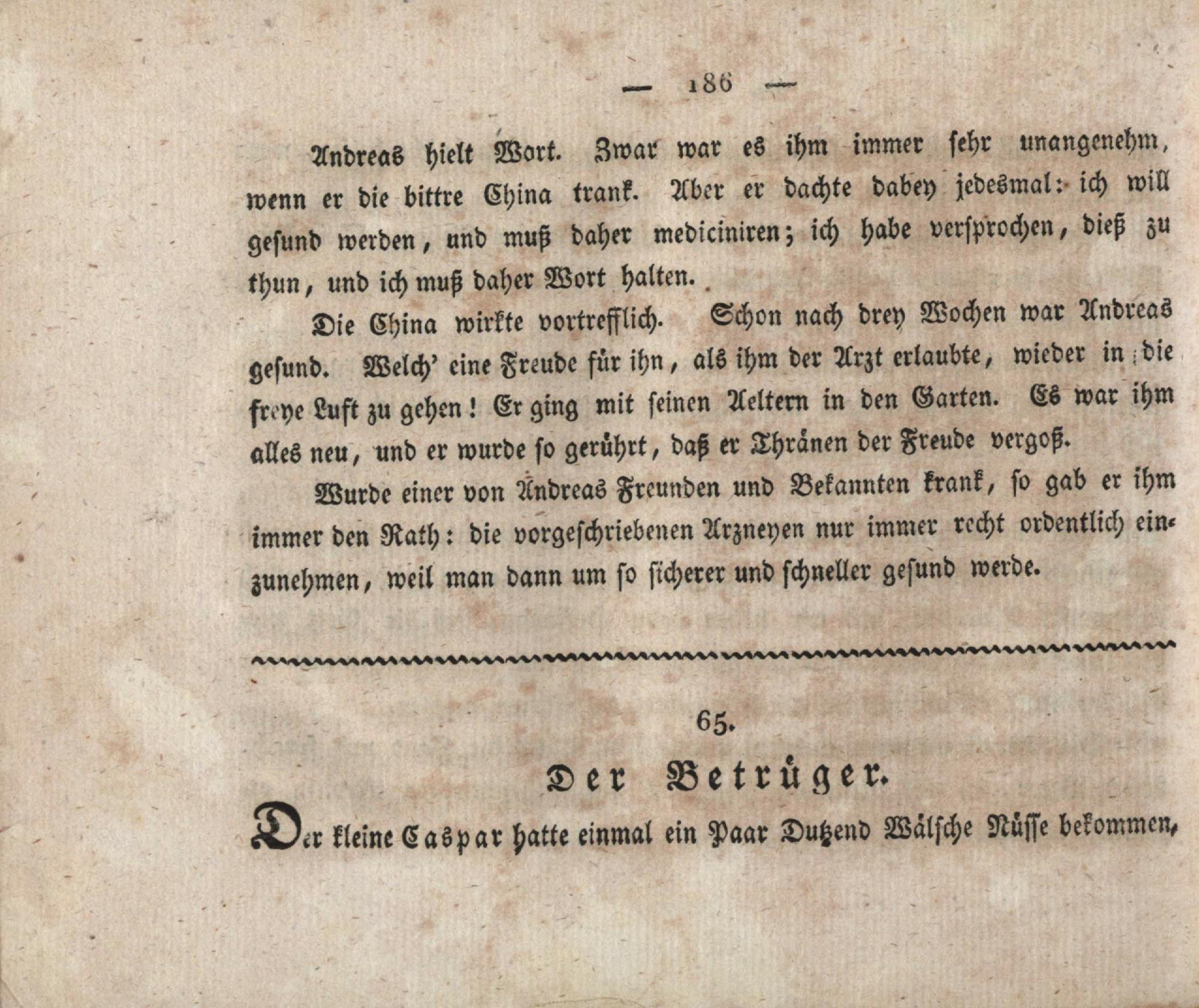 — 186 —

Andreas hielt Wort. Zwar war es ihm immer sehr unangenehm, wenn er die bittre China trank. Aber er dachte dabey jedesmal: ich will gesund werden, und muß daher mediciniren; ich habe versprochen, dieß zu thun, und ich muß daher Wort halten.

Die China wirkte vortrefflich. Schon nach drey Wochen war Andreas gesund. Welch' eine Freude für ihn, als ihm der Arzt erlaubte, wieder in die freye Luft zu gehen! Er ging mit seinen Aeltern in den Garten. Es war ihm alles neu, und er wurde so gerührt, daß er Thränen der Freude vergoß.

Wurde einer von Andreas Freunden und Bekannten krank, so gab er ihm immer den Rath: die vorgeschriebenen Arzneyen nur immer recht ordentlich einzunehmen, weil man dann um so sicherer und schneller gesund werde.

65.

Der Betrüger.

Der kleine Caspar hatte einmal ein Paar Dutzend Wälsche Nüsse bekommen,